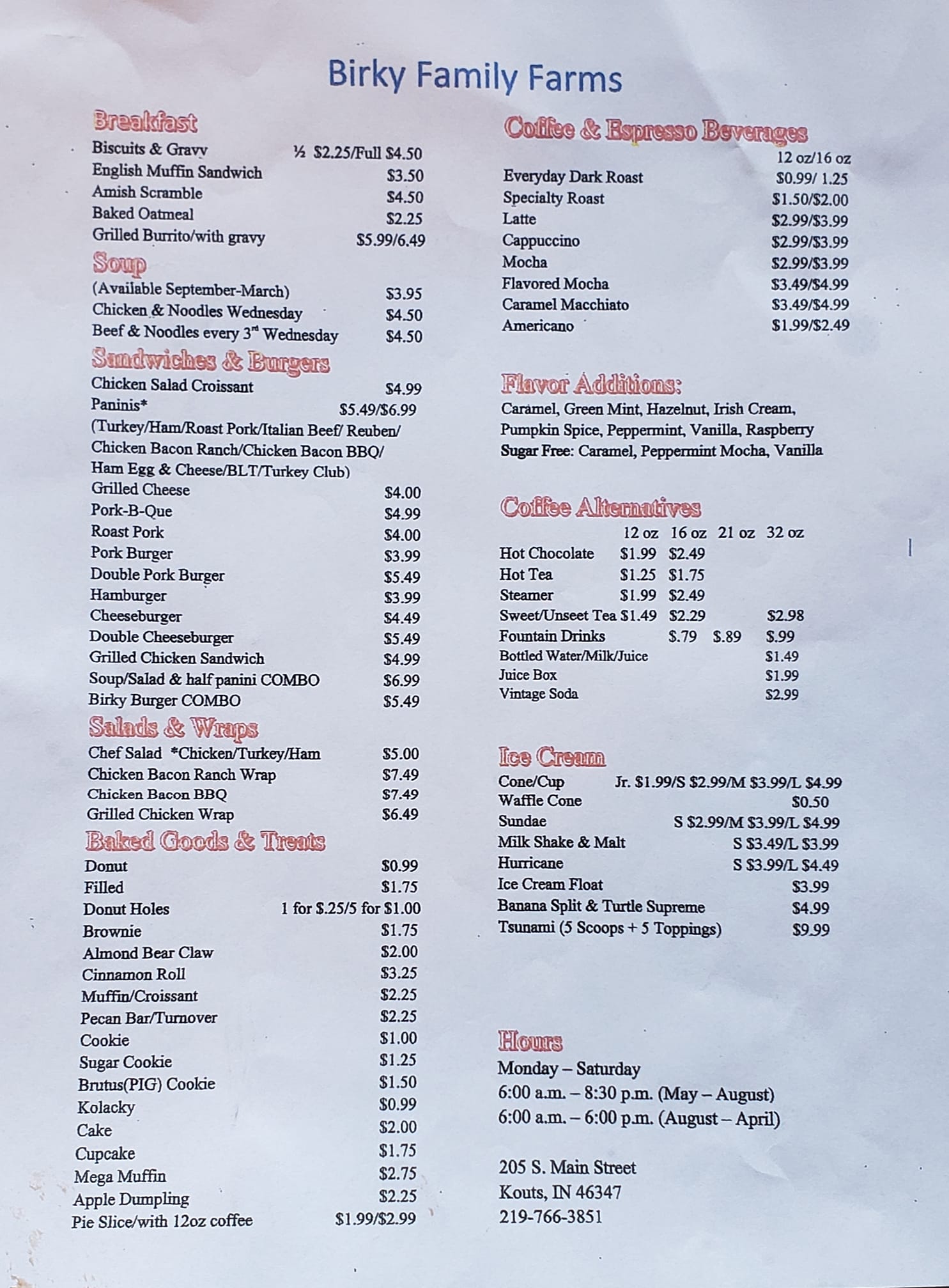 Birky Family Farms

Breakfast
Biscuits & Gravy ½ $2.25/Full $4.50
English Muffin Sandwich $3.50
Amish Scramble $4.50
Baked Oatmeal $2.25
Grilled Burrito/with gravy $5.99/6.49

Soup
(Available September-March) $3.95
Chicken & Noodles Wednesday $4.50
Beef & Noodles every 3rd Wednesday $4.50

Sandwiches & Burgers
Chicken Salad Croissant $4.99
Paninis* $5.49/$6.99
(Turkey/Ham/Roast Pork/Italian Beef/ Reuben/ Chicken Bacon Ranch/Chicken Bacon BBQ/ Ham Egg & Cheese/BLT/Turkey Club)
Grilled Cheese $4.00
Pork-B-Que $4.99
Roast Pork $4.00
Pork Burger $3.99
Double Pork Burger $5.49
Hamburger $3.99
Cheeseburger $4.49
Double Cheeseburger $5.49
Grilled Chicken Sandwich $4.99
Soup/Salad & half panini COMBO $6.99
Birky Burger COMBO $5.49

Salads & Wraps
Chef Salad *Chicken/Turkey/Ham $5.00
Chicken Bacon Ranch Wrap $7.49
Chicken Bacon BBQ $7.49
Grilled Chicken Wrap $6.49

Baked Goods & Treats
Donut $0.99
Filled $1.75
Donut Holes 1 for $.25/5 for $1.00
Brownie $1.75
Almond Bear Claw $2.00
Cinnamon Roll $3.25
Muffin/Croissant $2.25
Pecan Bar/Turnover $2.25
Cookie $1.00
Sugar Cookie $1.25
Brutus(PIG) Cookie $1.50
Kolacky $0.99
Cake $2.00
Cupcake $1.75
Mega Muffin $2.75
Apple Dumpling $2.25
Pie Slice/with 12oz coffee $1.99/$2.99

Coffee & Espresso Beverages
12 oz/16 oz
Everyday Dark Roast $0.99/ 1.25
Specialty Roast $1.50/$2.00
Latte $2.99/$3.99
Cappuccino $2.99/$3.99
Mocha $2.99/$3.99
Flavored Mocha $3.49/$4.99
Caramel Macchiato $3.49/$4.99
Americano $1.99/$2.49

Flavor Additions:
Caramel, Green Mint, Hazelnut, Irish Cream, Pumpkin Spice, Peppermint, Vanilla, Raspberry
Sugar Free: Caramel, Peppermint Mocha, Vanilla

Coffee Alternatives
| | 12 oz | 16 oz | 21 oz | 32 oz |
|---|---|---|---|---|
| Hot Chocolate | $1.99 | $2.49 | | |
| Hot Tea | $1.25 | $1.75 | | |
| Steamer | $1.99 | $2.49 | | |
| Sweet/Unseet Tea | $1.49 | $2.29 | | $2.98 |
| Fountain Drinks | | $.79 | $.89 | $.99 |
| Bottled Water/Milk/Juice | | | | $1.49 |
| Juice Box | | | | $1.99 |
| Vintage Soda | | | | $2.99 |

Ice Cream
Cone/Cup Jr. $1.99/S $2.99/M $3.99/L $4.99
Waffle Cone $0.50
Sundae S $2.99/M $3.99/L $4.99
Milk Shake & Malt S $3.49/L $3.99
Hurricane S $3.99/L $4.49
Ice Cream Float $3.99
Banana Split & Turtle Supreme $4.99
Tsunami (5 Scoops + 5 Toppings) $9.99

Hours
Monday – Saturday
6:00 a.m. – 8:30 p.m. (May – August)
6:00 a.m. – 6:00 p.m. (August – April)

205 S. Main Street
Kouts, IN 46347
219-766-3851